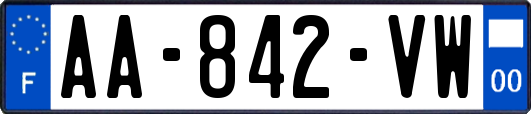 F

AA-842-VW

00